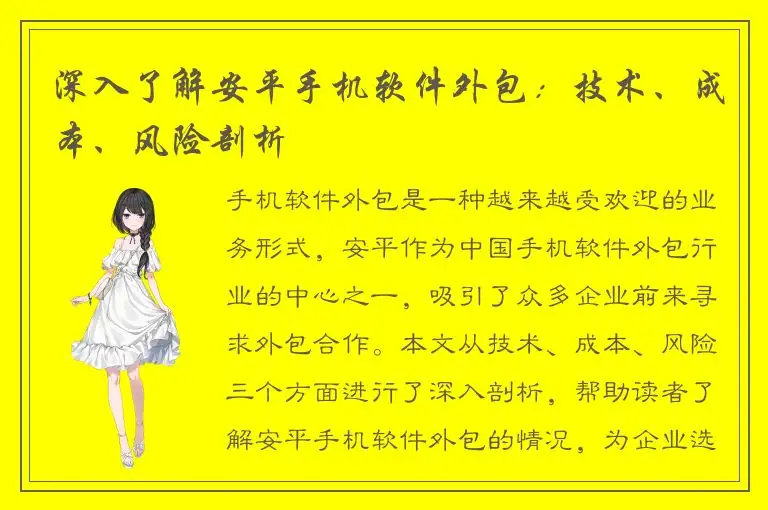 深入了解安平手机软件外包：技术、成本、风险剖析

手机软件外包是一种越来越受欢迎的业务形式，安平作为中国手机软件外包行业的中心之一，吸引了众多企业前来寻求外包合作。本文从技术、成本、风险三个方面进行了深入剖析，帮助读者了解安平手机软件外包的情况，为企业选